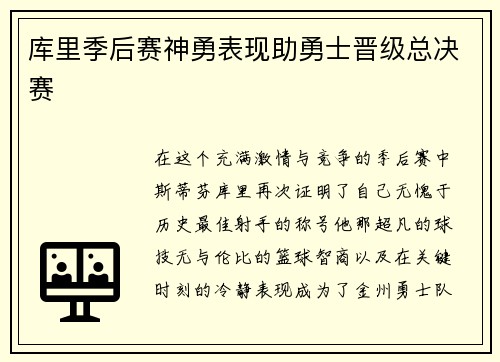 库里季后赛神勇表现助勇士晋级总决赛

在这个充满激情与竞争的季后赛中斯蒂芬库里再次证明了自己无愧于历史最佳射手的称号他那超凡的球技无与伦比的篮球智商以及在关键时刻的冷静表现成为了金州勇士队